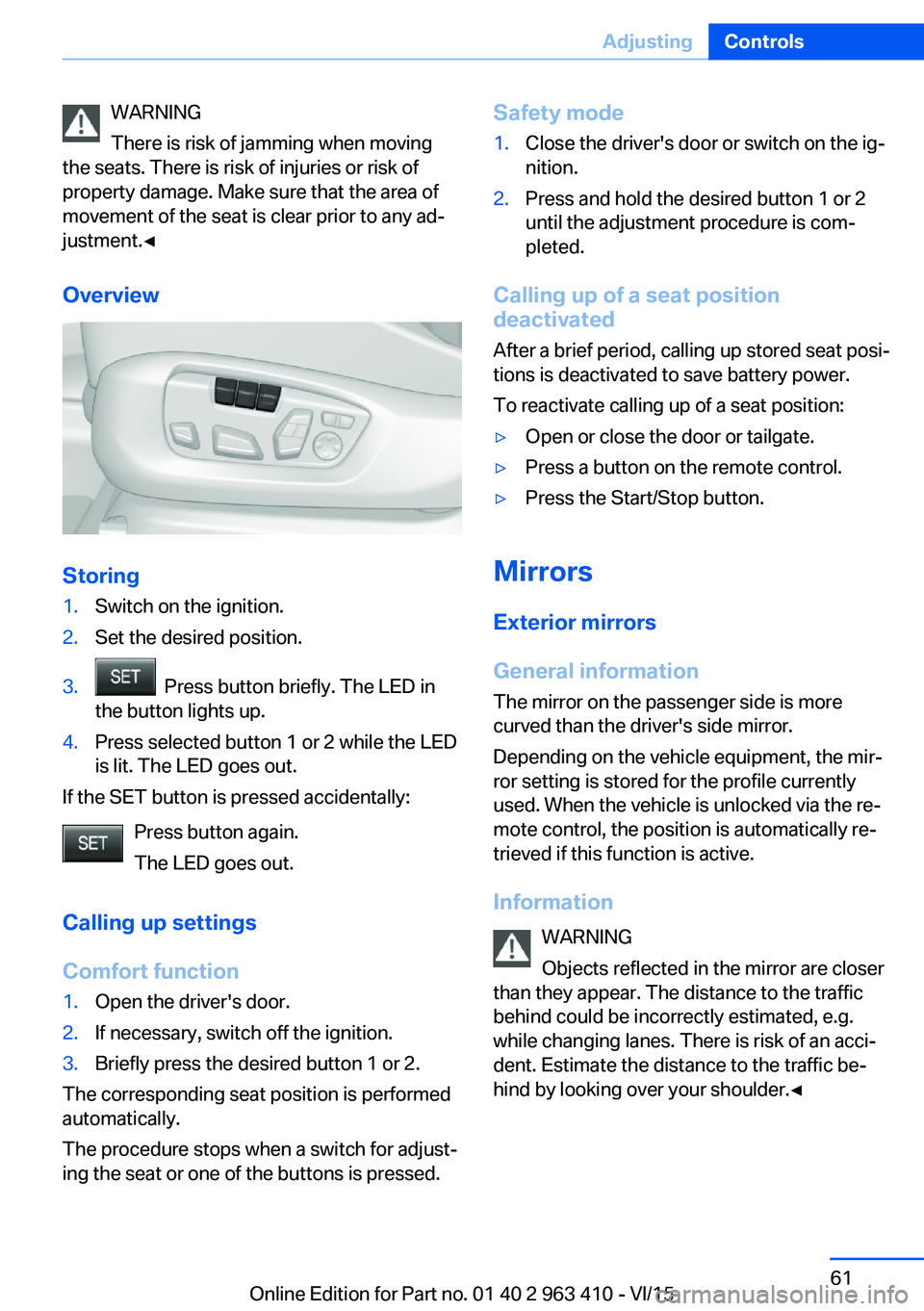 Adjusting Controls

WARNING

There is risk of jamming when moving the seats. There is risk of injuries or risk of property damage. Make sure that the area of movement of the seat is clear prior to any adjustment.◄

Overview

Storing

1. Switch on the ignition.

2. Set the desired position.

3. SET Press button briefly. The LED in the button lights up.

4. Press selected button 1 or 2 while the LED is lit. The LED goes out.

If the SET button is pressed accidentally:

SET Press button again.

The LED goes out.

Calling up settings

Comfort function

1. Open the driver's door.

2. If necessary, switch off the ignition.

3. Briefly press the desired button 1 or 2.

The corresponding seat position is performed automatically.

The procedure stops when a switch for adjusting the seat or one of the buttons is pressed.

Safety mode

1. Close the driver's door or switch on the ignition.

2. Press and hold the desired button 1 or 2 until the adjustment procedure is completed.

Calling up of a seat position deactivated

After a brief period, calling up stored seat positions is deactivated to save battery power.

To reactivate calling up of a seat position:

▷ Open or close the door or tailgate.

▷ Press a button on the remote control.

▷ Press the Start/Stop button.

Mirrors

Exterior mirrors

General information

The mirror on the passenger side is more curved than the driver's side mirror.

Depending on the vehicle equipment, the mirror setting is stored for the profile currently used. When the vehicle is unlocked via the remote control, the position is automatically retrieved if this function is active.

Information

WARNING

Objects reflected in the mirror are closer than they appear. The distance to the traffic behind could be incorrectly estimated, e.g. while changing lanes. There is risk of an accident. Estimate the distance to the traffic behind by looking over your shoulder.◄

61

Online Edition for Part no. 01 40 2 963 410 - VI/15

carmanualsonline.info